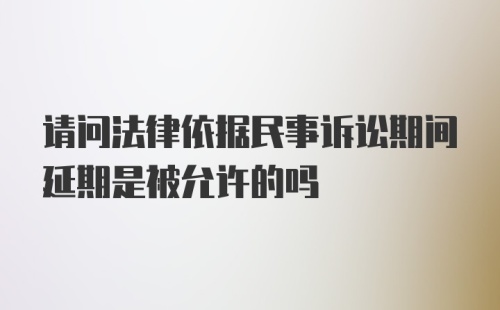 请问法律依据民事诉讼期间延期是被允许的吗